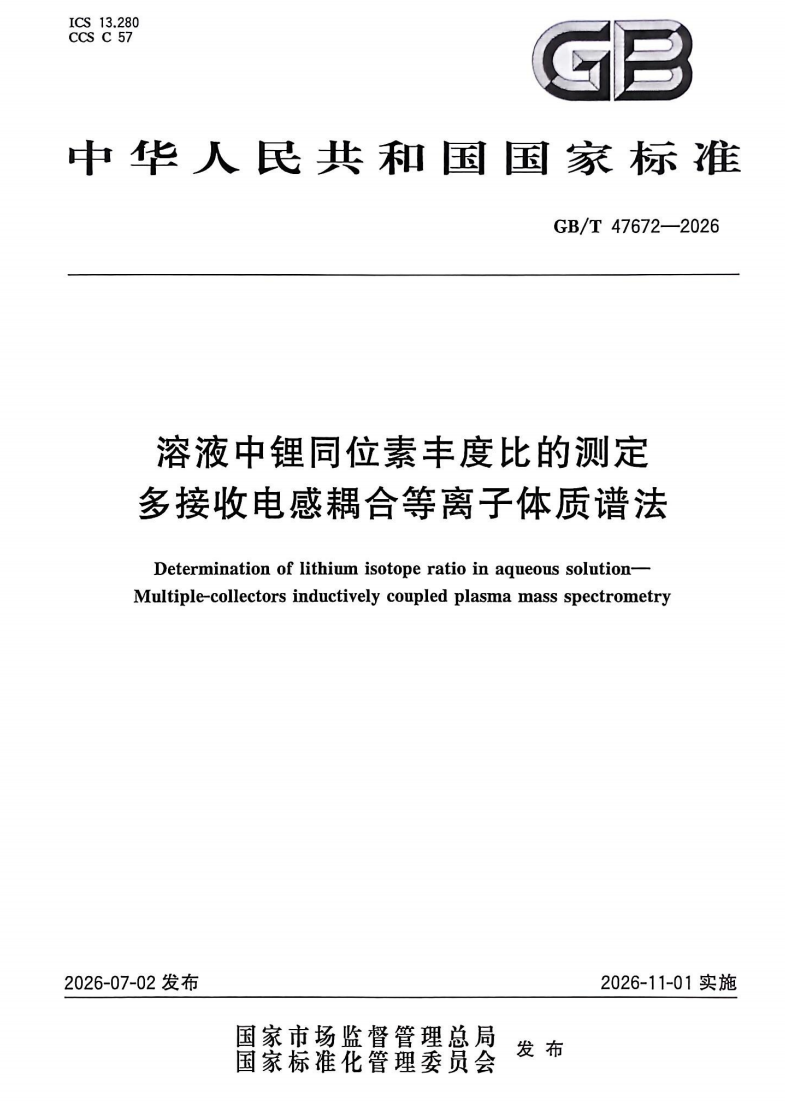 ICS 13.280
CCS C 57

GB

中华人民共和国国家标准

GB/T 47672—2026

溶液中锂同位素丰度比的测定
多接收电感耦合等离子体质谱法

Determination of lithium isotope ratio in aqueous solution—
Multiple-collectors inductively coupled plasma mass spectrometry

2026-07-02 发布

2026-11-01 实施

国家市场监督管理总局
国家标准化管理委员会 发布